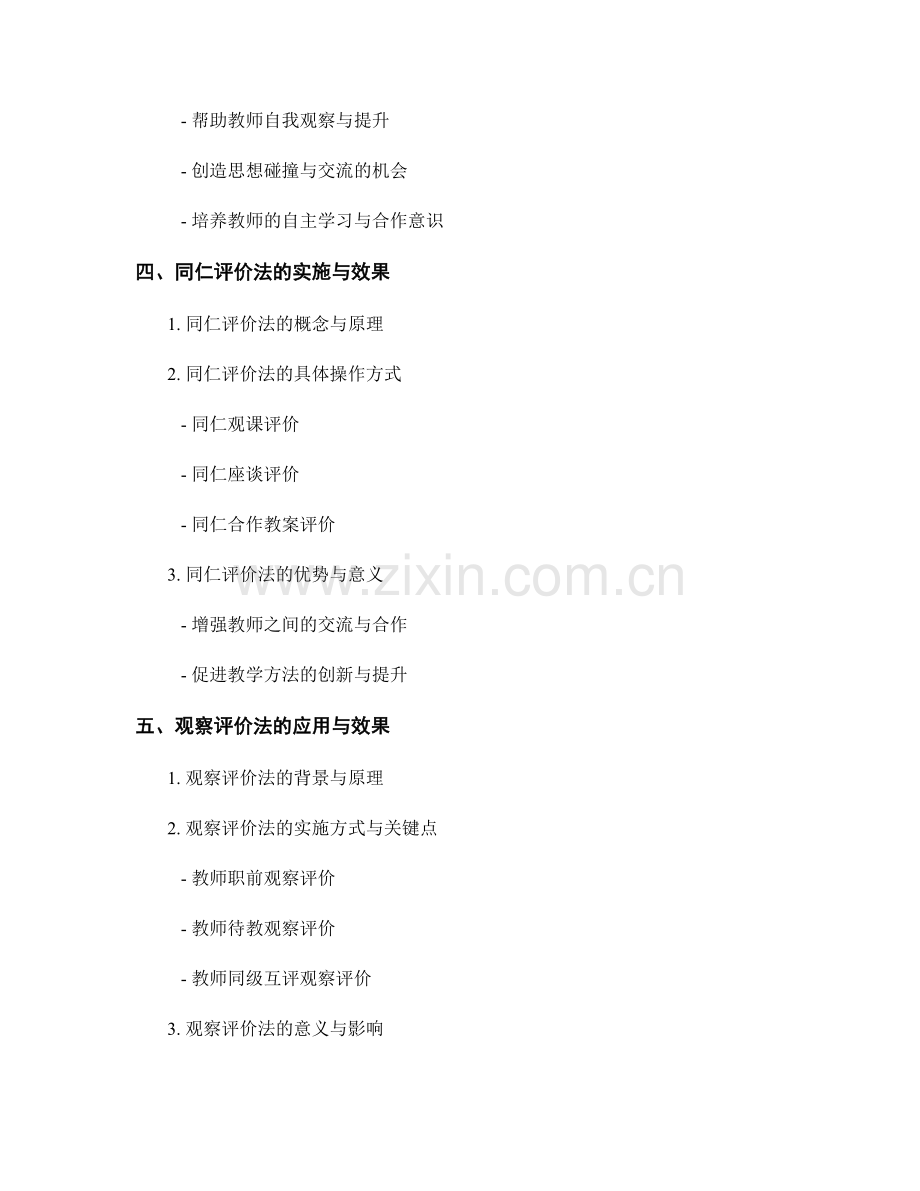 - 帮助教师自我观察与提升

- 创造思想碰撞与交流的机会

- 培养教师的自主学习与合作意识

四、同仁评价法的实施与效果

1. 同仁评价法的概念与原理

2. 同仁评价法的具体操作方式

- 同仁观课评价

- 同仁座谈评价

- 同仁合作教案评价

3. 同仁评价法的优势与意义

- 增强教师之间的交流与合作

- 促进教学方法的创新与提升

五、观察评价法的应用与效果

1. 观察评价法的背景与原理

2. 观察评价法的实施方式与关键点

- 教师职前观察评价

- 教师待教观察评价

- 教师同级互评观察评价

3. 观察评价法的意义与影响

www.zixin.com.cn